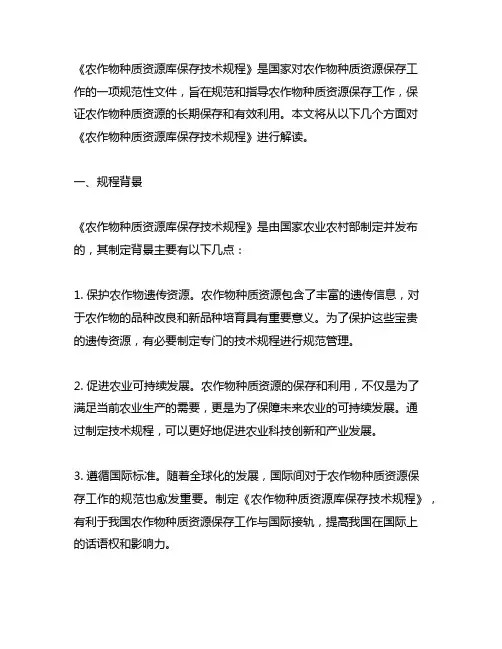 《农作物种质资源库保存技术规程》是国家对农作物种质资源保存工作的一项规范性文件，旨在规范和指导农作物种质资源保存工作，保证农作物种质资源的长期保存和有效利用。本文将从以下几个方面对《农作物种质资源库保存技术规程》进行解读。

一、规程背景

《农作物种质资源库保存技术规程》是由国家农业农村部制定并发布的，其制定背景主要有以下几点：

1. 保护农作物遗传资源。农作物种质资源包含了丰富的遗传信息，对于农作物的品种改良和新品种培育具有重要意义。为了保护这些宝贵的遗传资源，有必要制定专门的技术规程进行规范管理。

2. 促进农业可持续发展。农作物种质资源的保存和利用，不仅是为了满足当前农业生产的需要，更是为了保障未来农业的可持续发展。通过制定技术规程，可以更好地促进农业科技创新和产业发展。

3. 遵循国际标准。随着全球化的发展，国际间对于农作物种质资源保存工作的规范也愈发重要。制定《农作物种质资源库保存技术规程》，有利于我国农作物种质资源保存工作与国际接轨，提高我国在国际上的话语权和影响力。